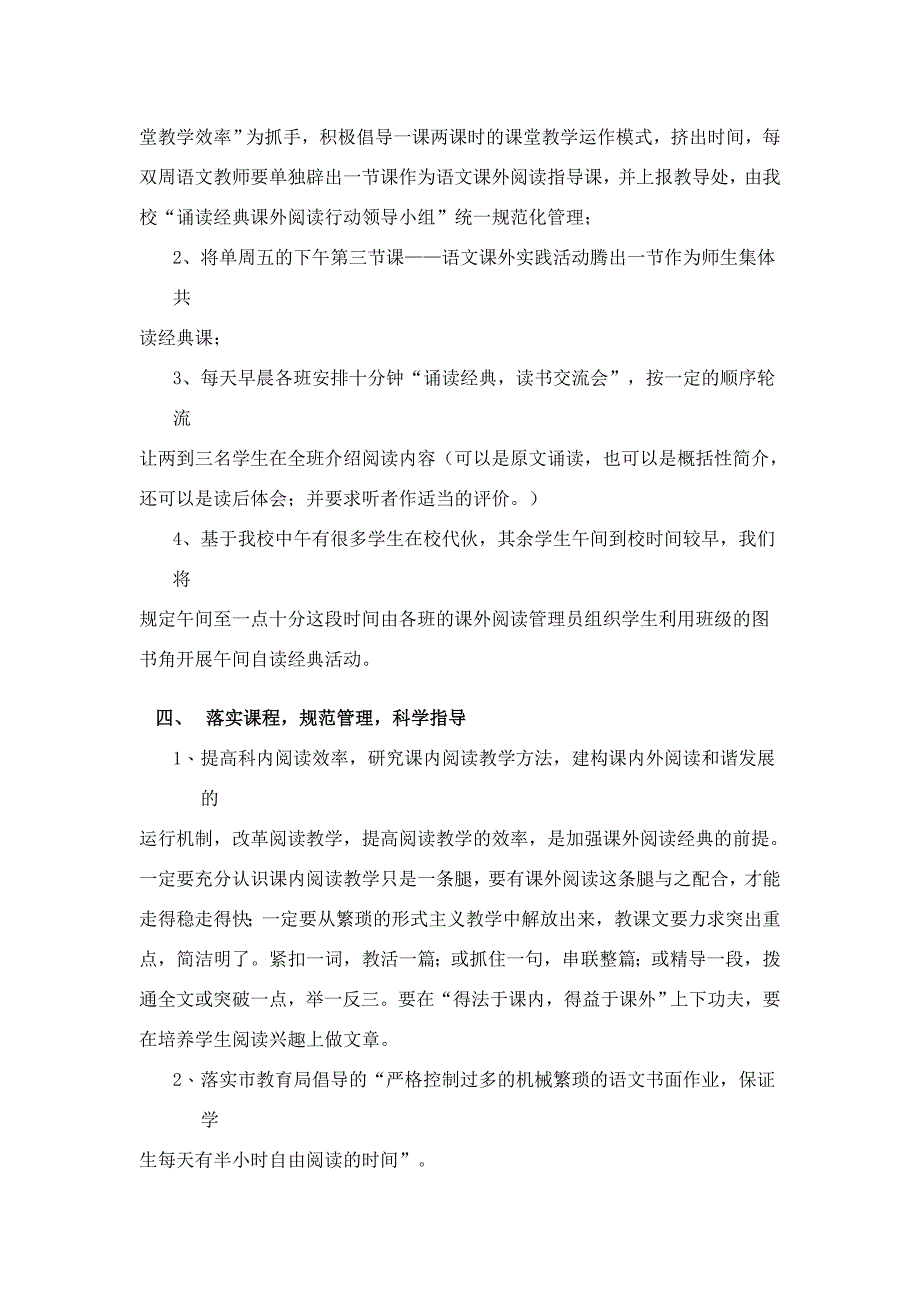 堂教学效率”为抓手，积极倡导一课两课时的课堂教学运作模式，挤出时间，每双周语文教师要单独辟出一节课作为语文课外阅读指导课，并上报教导处，由我校“诵读经典课外阅读行动领导小组”统一规范化管理；

2、将单周五的下午第三节课——语文课外实践活动腾出一节作为师生集体共读经典课；

3、每天早晨各班安排十分钟“诵读经典，读书交流会”，按一定的顺序轮流让两到三名学生在全班介绍阅读内容（可以是原文诵读，也可以是概括性简介，还可以是读后体会；并要求听者作适当的评价。）

4、基于我校中午有很多学生在校代伙，其余学生午间到校时间较早，我们将规定午间至一点十分这段时间由各班的课外阅读管理员组织学生利用班级的图书角开展午间自读经典活动。

四、 落实课程，规范管理，科学指导

1、提高科内阅读效率，研究课内阅读教学方法，建构课内外阅读和谐发展的运行机制，改革阅读教学，提高阅读教学的效率，是加强课外阅读经典的前提。一定要充分认识课内阅读教学只是一条腿，要有课外阅读这条腿与之配合，才能走得稳走得快 一定要从繁琐的形式主义教学中解放出来，教课文要力求突出重点，简洁明了。紧扣一词，教活一篇；或抓住一句，串联整篇；或精导一段，拨通全文或突破一点，举一反三。要在“得法于课内，得益于课外”上下功夫，要在培养学生阅读兴趣上做文章。

2、落实市教育局倡导的“严格控制过多的机械繁琐的语文书面作业，保证学生每天有半小时自由阅读的时间”。